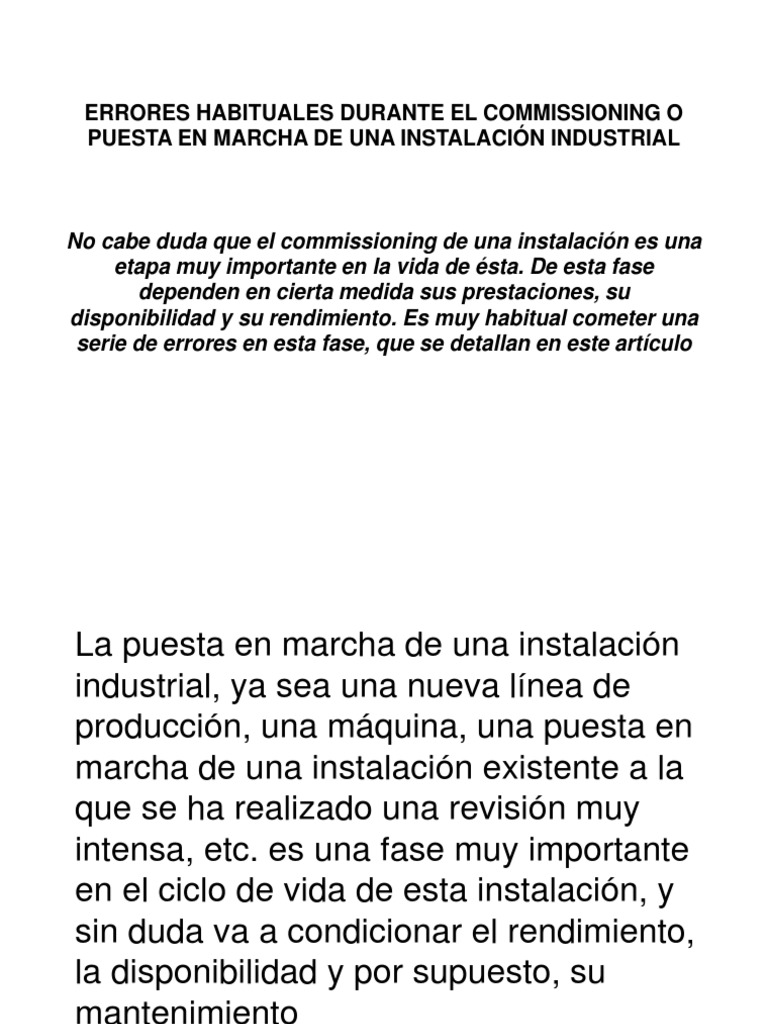 ERRORES HABITUALES DURANTE EL COMMISSIONING O PUESTA EN MARCHA DE UNA INSTALACIÓN INDUSTRIAL

No cabe duda que el commissioning de una instalación es una etapa muy importante en la vida de ésta. De esta fase dependen en cierta medida sus prestaciones, su disponibilidad y su rendimiento. Es muy habitual cometer una serie de errores en esta fase, que se detallan en este artículo

La puesta en marcha de una instalación industrial, ya sea una nueva línea de producción, una máquina, una puesta en marcha de una instalación existente a la que se ha realizado una revisión muy intensa, etc. es una fase muy importante en el ciclo de vida de esta instalación, y sin duda va a condicionar el rendimiento, la disponibilidad y por supuesto, su mantenimiento